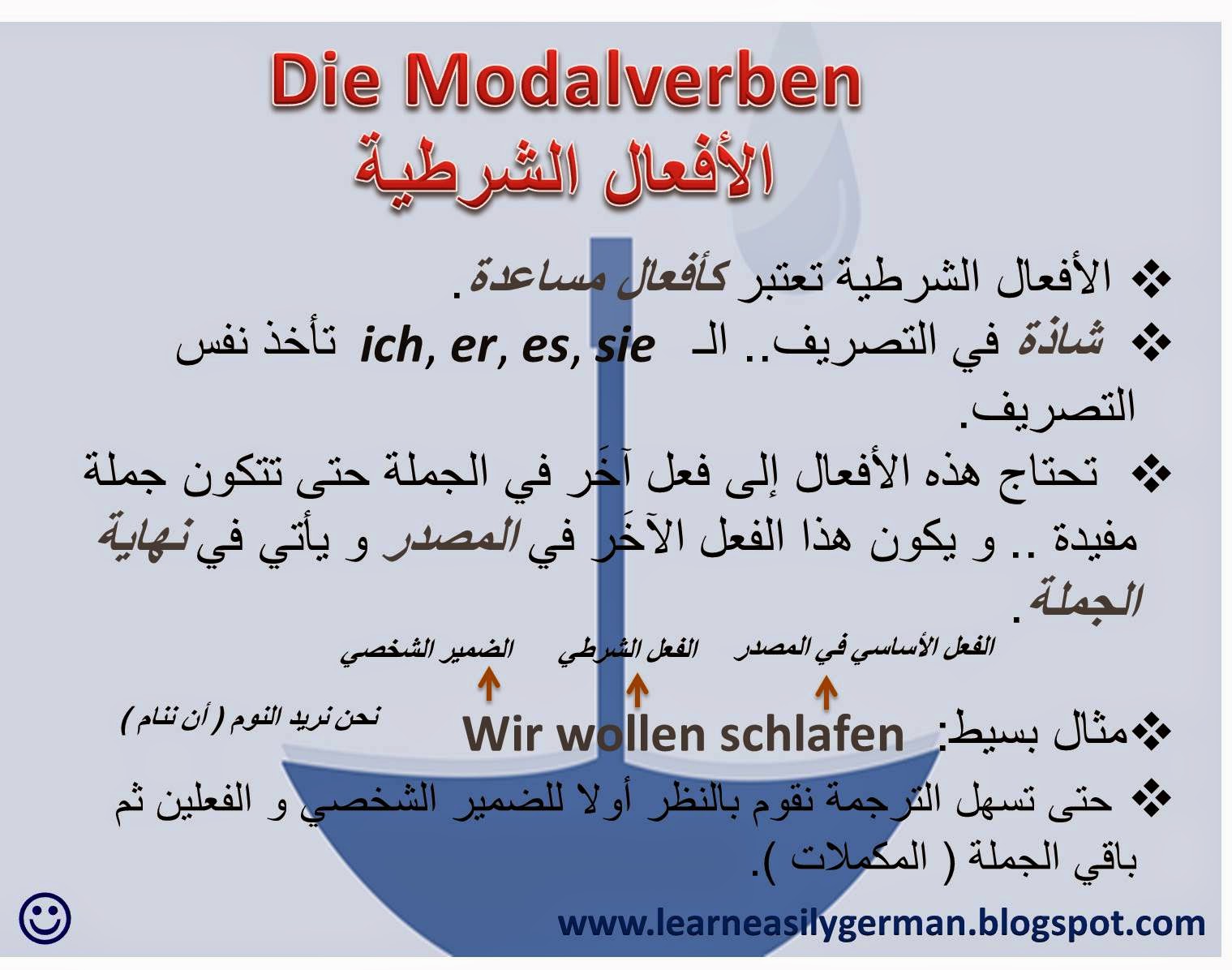 Die Modalverben
الأفعال الشرطية

❖ الأفعال الشرطية تعتبر كأفعال مساعدة.

❖ شاذة في التصريف.. الـ ich, er, es, sie تأخذ نفس التصريف.

❖ تحتاج هذه الأفعال إلى فعل آخَر في الجملة حتى تتكون جملة مفيدة .. و يكون هذا الفعل الآخَر في المصدر و يأتي في نهاية الجملة.

الضمير الشخصي الفعل الشرطي الفعل الأساسي في المصدر

❖مثال بسيط: Wir wollen schlafen نحن نريد النوم ( أن ننام )

❖ حتى تسهل الترجمة نقوم بالنظر أولا للضمير الشخصي و الفعلين ثم باقي الجملة ( المكملات ).

www.learneasilygerman.blogspot.com